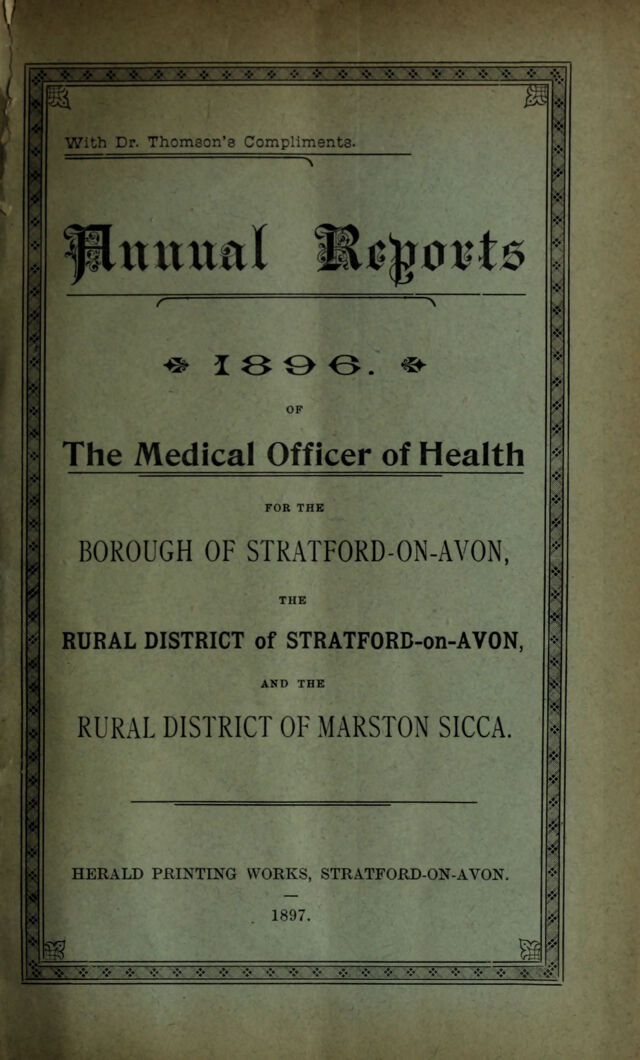 With Dr. Thomson's Compliments.

Annual Reports

1896.

OF

The Medical Officer of Health

FOR THE

BOROUGH OF STRATFORD-ON-AVON,

THE

RURAL DISTRICT of STRATFORD-on-AVON,

AND THE

RURAL DISTRICT OF MARSTON SICCA.

HERALD PRINTING WORKS, STRATFORD-ON-AVON.

1897.